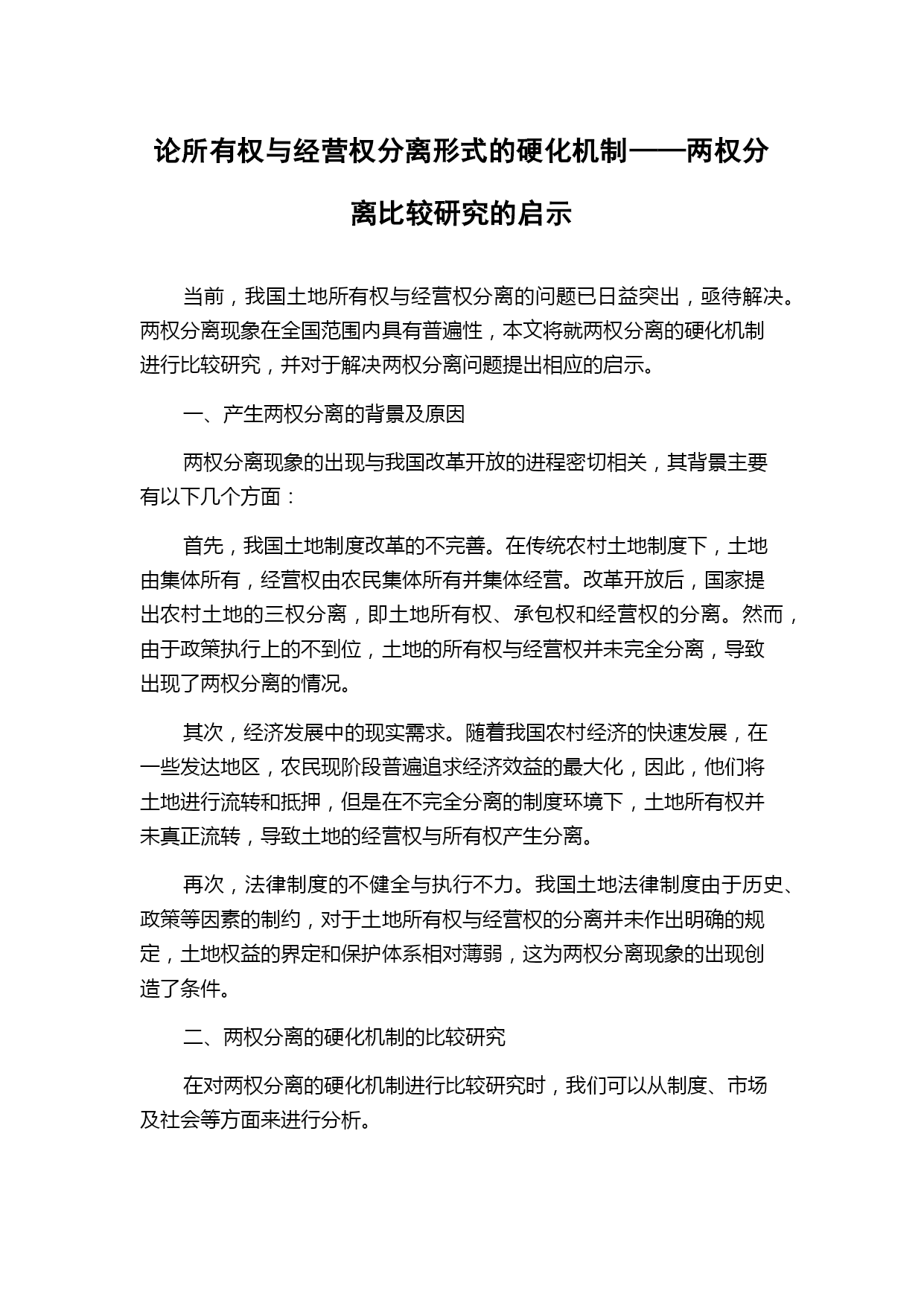 论所有权与经营权分离形式的硬化机制——两权分离比较研究的启示

当前，我国土地所有权与经营权分离的问题已日益突出，亟待解决。两权分离现象在全国范围内具有普遍性，本文将就两权分离的硬化机制进行比较研究，并对于解决两权分离问题提出相应的启示。

一、产生两权分离的背景及原因

两权分离现象的出现与我国改革开放的进程密切相关，其背景主要有以下几个方面：

首先，我国土地制度改革的不完善。在传统农村土地制度下，土地由集体所有，经营权由农民集体所有并集体经营。改革开放后，国家提出农村土地的三权分离，即土地所有权、承包权和经营权的分离。然而，由于政策执行上的不到位，土地的所有权与经营权并未完全分离，导致出现了两权分离的情况。

其次，经济发展中的现实需求。随着我国农村经济的快速发展，在一些发达地区，农民现阶段普遍追求经济效益的最大化，因此，他们将土地进行流转和抵押，但是在不完全分离的制度环境下，土地所有权并未真正流转，导致土地的经营权与所有权产生分离。

再次，法律制度的不健全与执行不力。我国土地法律制度由于历史、政策等因素的制约，对于土地所有权与经营权的分离并未作出明确的规定，土地权益的界定和保护体系相对薄弱，这为两权分离现象的出现创造了条件。

二、两权分离的硬化机制的比较研究

在对两权分离的硬化机制进行比较研究时，我们可以从制度、市场及社会等方面来进行分析。